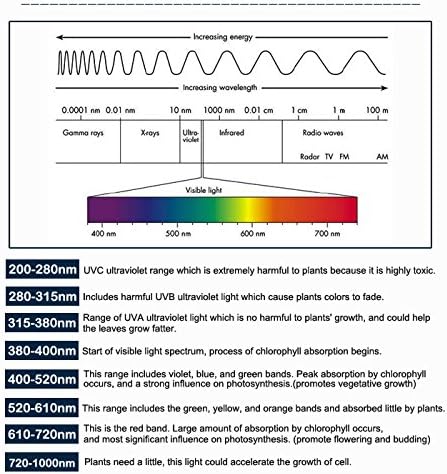 Increasing energy

Increasing wavelength

0.0001 nm 0.01 nm 10 nm 1000 nm 0.01 cm 1 cm 1 m 100 m

Gamma rays

X-rays

Ultra-violet

Infrared

Radio waves

Radar TV FM AM

Visible light

400 nm 500 nm 600 nm 700 nm

200-280nm UVC ultraviolet range which is extremely harmful to plants because it is highly toxic.

280-315nm Includes harmful UVB ultraviolet light which cause plants colors to fade.

315-380nm Range of UVA ultraviolet light which is no harmful to plants' growth, and could help the leaves grow fatter.

380-400nm Start of visible light spectrum, process of chlorophyll absorption begins.

400-520nm This range includes violet, blue, and green bands. Peak absorption by chlorophyll occurs, and a strong influence on photosynthesis.(promotes vegetative growth)

520-610nm This range includes the green, yellow, and orange bands and absorbed little by plants.

610-720nm This is the red band. Large amount of absorption by chlorophyll occurs, and most significant influence on photosynthesis. (promote flowering and budding)

720-1000nm Plants need a little, this light could accelerate the growth of cell.